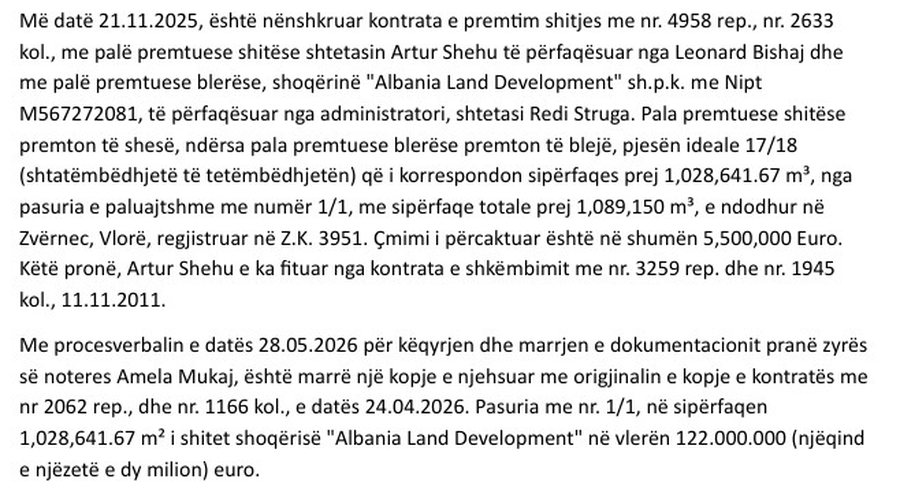 Më datë 21.11.2025, është nënshkruar kontrata e premtim shitjes me nr. 4958 rep., nr. 2633 kol., me palë premtuese shitëse shtetasin Artur Shehu të përfaqësuar nga Leonard Bishaj dhe me palë premtuese blerëse, shoqërinë "Albania Land Development" sh.p.k. me Nipt M567272081, të përfaqësuar nga administratori, shtetasi Redi Struga. Pala premtuese shitëse premton të shesë, ndërsa pala premtuese blerëse premton të blejë, pjesën ideale 17/18 (shtatëmbëdhjetë të tetëmbëdhjetën) që i korrespondon sipërfaqes prej 1,028,641.67 m³, nga pasuria e paluajtshme me numër 1/1, me sipërfaqe totale prej 1,089,150 m³, e ndodhur në Zvërnec, Vlorë, regjistruar në Z.K. 3951. Çmimi i përcaktuar është në shumën 5,500,000 Euro. Këtë pronë, Artur Shehu e ka fituar nga kontrata e shkëmbimit me nr. 3259 rep. dhe nr. 1945 kol., 11.11.2011.

Me procesverbalin e datës 28.05.2026 për këqyrjen dhe marrjen e dokumentacionit pranë zyrës së noteres Amela Mukaj, është marrë një kopje e njehsuar me origjinalin e kopje e kontratës me nr 2062 rep., dhe nr. 1166 kol., e datës 24.04.2026. Pasuria me nr. 1/1, në sipërfaqen 1,028,641.67 m² i shitet shoqërisë "Albania Land Development" në vlerën 122.000.000 (njëqind e njëzetë e dy milion) euro.